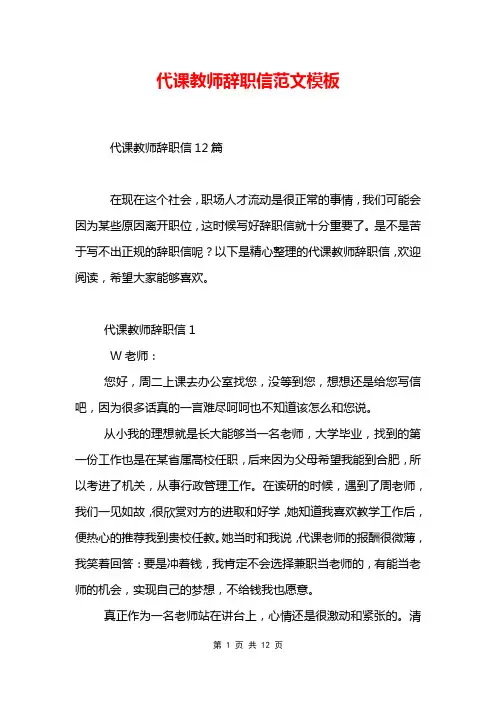 代课教师辞职信范文模板

代课教师辞职信12篇

在现在这个社会，职场人才流动是很正常的事情，我们可能会因为某些原因离开职位，这时候写好辞职信就十分重要了。是不是苦于写不出正规的辞职信呢？以下是精心整理的代课教师辞职信，欢迎阅读，希望大家能够喜欢。

代课教师辞职信1

W老师：

您好，周二上课去办公室找您，没等到您，想想还是给您写信吧，因为很多话真的一言难尽呵呵也不知道该怎么和您说。

从小我的理想就是长大能够当一名老师，大学毕业，找到的第一份工作也是在某省属高校任职，后来因为父母希望我能到合肥，所以考进了机关，从事行政管理工作。在读研的时候，遇到了周老师，我们一见如故，很欣赏对方的进取和好学，她知道我喜欢教学工作后，便热心的推荐我到贵校任教。她当时和我说，代课老师的报酬很微薄，我笑着回答：要是冲着钱，我肯定不会选择兼职当老师的，有能当老师的机会，实现自己的梦想，不给钱我也愿意。

真正作为一名老师站在讲台上，心情还是很激动和紧张的。清

第 1 页 共 12 页